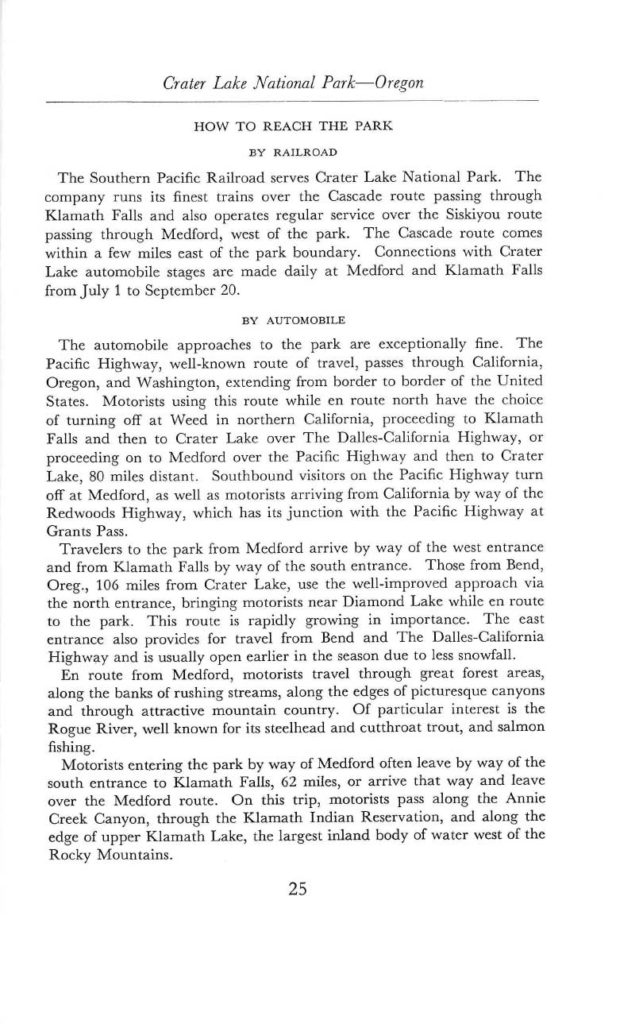 Crater Lake National Park—Oregon

HOW TO REACH THE PARK

BY RAILROAD

The Southern Pacific Railroad serves Crater Lake National Park. The company runs its finest trains over the Cascade route passing through Klamath Falls and also operates regular service over the Siskiyou route passing through Medford, west of the park. The Cascade route comes within a few miles east of the park boundary. Connections with Crater Lake automobile stages are made daily at Medford and Klamath Falls from July 1 to September 20.

BY AUTOMOBILE

The automobile approaches to the park are exceptionally fine. The Pacific Highway, well-known route of travel, passes through California, Oregon, and Washington, extending from border to border of the United States. Motorists using this route while en route north have the choice of turning off at Weed in northern California, proceeding to Klamath Falls and then to Crater Lake over The Dalles-California Highway, or proceeding on to Medford over the Pacific Highway and then to Crater Lake, 80 miles distant. Southbound visitors on the Pacific Highway turn off at Medford, as well as motorists arriving from California by way of the Redwoods Highway, which has its junction with the Pacific Highway at Grants Pass.

Travelers to the park from Medford arrive by way of the west entrance and from Klamath Falls by way of the south entrance. Those from Bend, Oreg., 106 miles from Crater Lake, use the well-improved approach via the north entrance, bringing motorists near Diamond Lake while en route to the park. This route is rapidly growing in importance. The east entrance also provides for travel from Bend and The Dalles-California Highway and is usually open earlier in the season due to less snowfall.

En route from Medford, motorists travel through great forest areas, along the banks of rushing streams, along the edges of picturesque canyons and through attractive mountain country. Of particular interest is the Rogue River, well known for its steelhead and cutthroat trout, and salmon fishing.

Motorists entering the park by way of Medford often leave by way of the south entrance to Klamath Falls, 62 miles, or arrive that way and leave over the Medford route. On this trip, motorists pass along the Annie Creek Canyon, through the Klamath Indian Reservation, and along the edge of upper Klamath Lake, the largest inland body of water west of the Rocky Mountains.

25